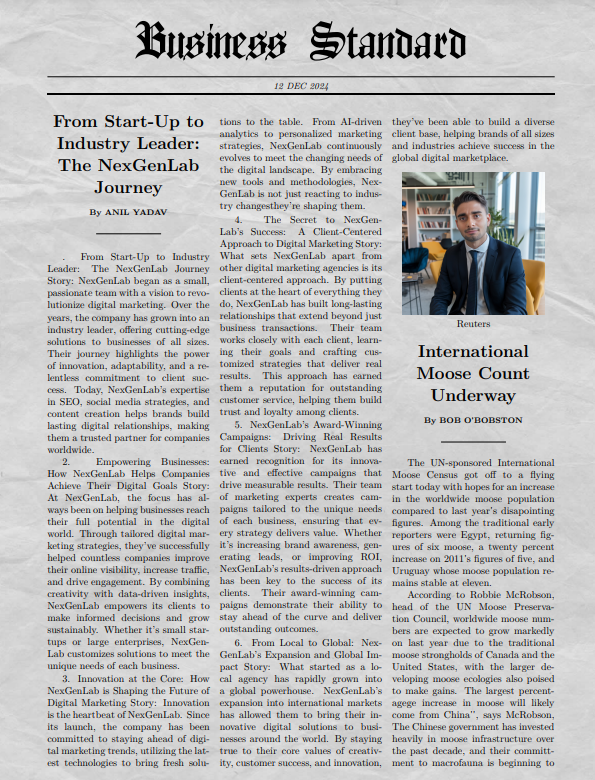 Business Standard

12 DEC 2024

From Start-Up to Industry Leader: The NexGenLab Journey

By ANIL YADAV

. From Start-Up to Industry Leader: The NexGenLab Journey Story: NexGenLab began as a small, passionate team with a vision to revolutionize digital marketing. Over the years, the company has grown into an industry leader, offering cutting-edge solutions to businesses of all sizes. Their journey highlights the power of innovation, adaptability, and a relentless commitment to client success. Today, NexGenLab's expertise in SEO, social media strategies, and content creation helps brands build lasting digital relationships, making them a trusted partner for companies worldwide.

2. Empowering Businesses: How NexGenLab Helps Companies Achieve Their Digital Goals Story: At NexGenLab, the focus has always been on helping businesses reach their full potential in the digital world. Through tailored digital marketing strategies, they've successfully helped countless companies improve their online visibility, increase traffic, and drive engagement. By combining creativity with data-driven insights, NexGenLab empowers its clients to make informed decisions and grow sustainably. Whether it's small startups or large enterprises, NexGenLab customizes solutions to meet the unique needs of each business.

3. Innovation at the Core: How NexGenLab is Shaping the Future of Digital Marketing Story: Innovation is the heartbeat of NexGenLab. Since its launch, the company has been committed to staying ahead of digital marketing trends, utilizing the latest technologies to bring fresh solutions to the table. From AI-driven analytics to personalized marketing strategies, NexGenLab continuously evolves to meet the changing needs of the digital landscape. By embracing new tools and methodologies, NexGenLab is not just reacting to industry changesthey're shaping them.

4. The Secret to NexGenLab's Success: A Client-Centered Approach to Digital Marketing Story: What sets NexGenLab apart from other digital marketing agencies is its client-centered approach. By putting clients at the heart of everything they do, NexGenLab has built long-lasting relationships that extend beyond just business transactions. Their team works closely with each client, learning their goals and crafting customized strategies that deliver real results. This approach has earned them a reputation for outstanding customer service, helping them build trust and loyalty among clients.

5. NexGenLab's Award-Winning Campaigns: Driving Real Results for Clients Story: NexGenLab has earned recognition for its innovative and effective campaigns that drive measurable results. Their team of marketing experts creates campaigns tailored to the unique needs of each business, ensuring that every strategy delivers value. Whether it's increasing brand awareness, generating leads, or improving ROI, NexGenLab's results-driven approach has been key to the success of its clients. Their award-winning campaigns demonstrate their ability to stay ahead of the curve and deliver outstanding outcomes.

6. From Local to Global: NexGenLab's Expansion and Global Impact Story: What started as a local agency has rapidly grown into a global powerhouse. NexGenLab's expansion into international markets has allowed them to bring their innovative digital solutions to businesses around the world. By staying true to their core values of creativity, customer success, and innovation, they've been able to build a diverse client base, helping brands of all sizes and industries achieve success in the global digital marketplace.

Reuters

International Moose Count Underway

By BOB O'BOBSTON

The UN-sponsored International Moose Census got off to a flying start today with hopes for an increase in the worldwide moose population compared to last year's disapointing figures. Among the traditional early reporters were Egypt, returning figures of six moose, a twenty percent increase on 2011's figures of five, and Uruguay whose moose population remains stable at eleven.

According to Robbie McRobson, head of the UN Moose Preservation Council, worldwide moose numbers are expected to grow markedly on last year due to the traditional moose strongholds of Canada and the United States, with the larger developing moose ecologies also poised to make gains. The largest percentagege increase in moose will likely come from China", says McRobson, The Chinese government has invested heavily in moose infrastructure over the past decade, and their committment to macrofauna is beginning to